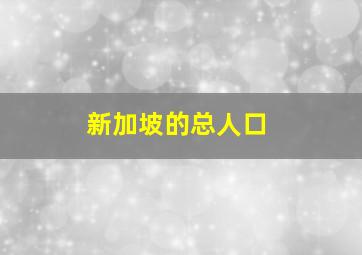 新加坡的总人口